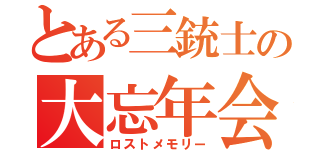 とある三銃士の
大忘年会
ロストメモリー